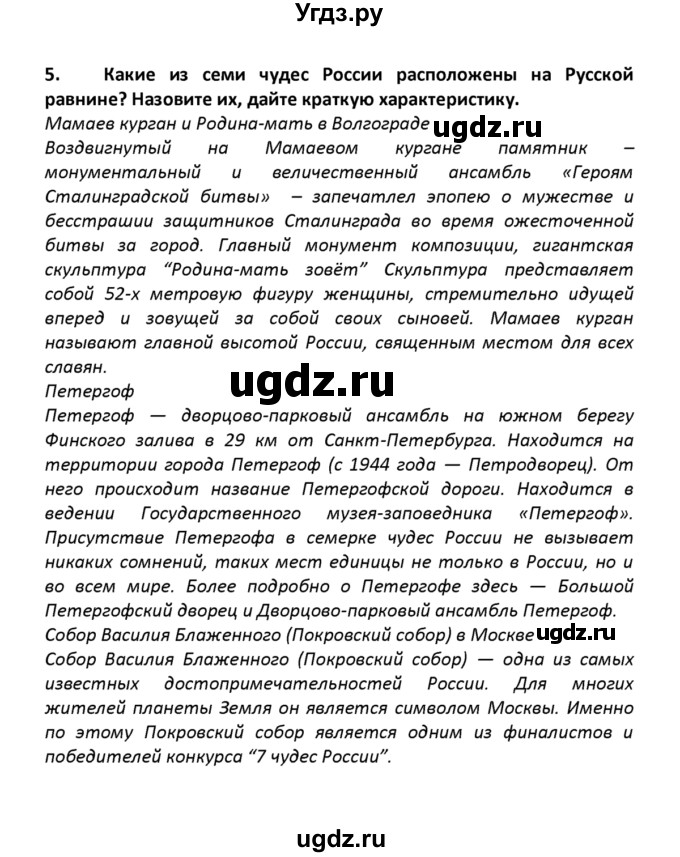 Угдз.ру

5. Какие из семи чудес России расположены на Русской равнине? Назовите их, дайте краткую характеристику.

Мамаев курган и Родина-мать в Волгограде ugdz.ru

Воздвигнутый на Мамаевом кургане памятник – монументальный и величественный ансамбль «Героям Сталинградской битвы» – запечатлел эпопею о мужестве и бесстрашии защитников Сталинграда во время ожесточенной битвы за город. Главный монумент композиции, гигантская скульптура "Родина-мать зовёт" Скульптура представляет собой 52-х метровую фигуру женщины, стремительно идущей вперед и зовущей за собой своих сыновей. Мамаев курган называют главной высотой России, священным местом для всех славян.

ugdz.ru

Петергоф

Петергоф — дворцово-парковый ансамбль на южном берегу Финского залива в 29 км от Санкт-Петербурга. Находится на территории города Петергоф (с 1944 года — Петродворец). От него происходит название Петергофской дороги. Находится в ведении Государственного музея-заповедника «Петергоф». Присутствие Петергофа в семерке чудес России не вызывает никаких сомнений, таких мест единицы не только в России, но и во всем мире. Более подробно о Петергофе здесь — Большой Петергофский дворец и Дворцово-парковый ансамбль Петергоф.

Собор Василия Блаженного (Покровский собор) в Москве ugdz.ru

Собор Василия Блаженного (Покровский собор) — одна из самых известных достопримечательностей России. Для многих жителей планеты Земля он является символом Москвы. Именно по этому Покровский собор является одним из финалистов и победителей конкурса "7 чудес России".

ugdz.ru